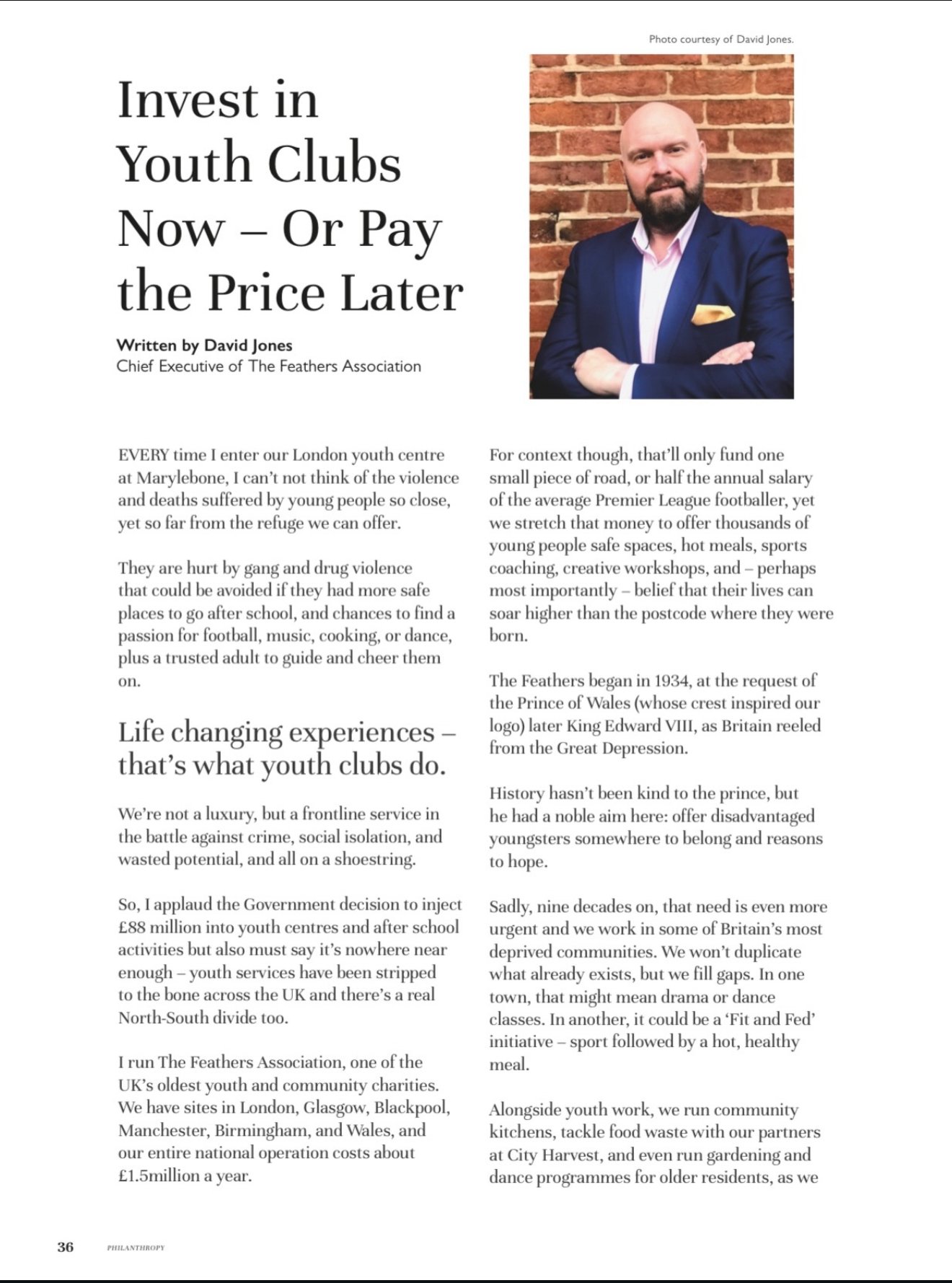 Photo courtesy of David Jones.

Invest in Youth Clubs Now – Or Pay the Price Later

Written by David Jones
Chief Executive of The Feathers Association

EVERY time I enter our London youth centre at Marylebone, I can't not think of the violence and deaths suffered by young people so close, yet so far from the refuge we can offer.

They are hurt by gang and drug violence that could be avoided if they had more safe places to go after school, and chances to find a passion for football, music, cooking, or dance, plus a trusted adult to guide and cheer them on.

Life changing experiences – that's what youth clubs do.

We're not a luxury, but a frontline service in the battle against crime, social isolation, and wasted potential, and all on a shoestring.

So, I applaud the Government decision to inject £88 million into youth centres and after school activities but also must say it's nowhere near enough – youth services have been stripped to the bone across the UK and there's a real North-South divide too.

I run The Feathers Association, one of the UK's oldest youth and community charities. We have sites in London, Glasgow, Blackpool, Manchester, Birmingham, and Wales, and our entire national operation costs about £1.5million a year.

For context though, that'll only fund one small piece of road, or half the annual salary of the average Premier League footballer, yet we stretch that money to offer thousands of young people safe spaces, hot meals, sports coaching, creative workshops, and – perhaps most importantly – belief that their lives can soar higher than the postcode where they were born.

The Feathers began in 1934, at the request of the Prince of Wales (whose crest inspired our logo) later King Edward VIII, as Britain reeled from the Great Depression.

History hasn't been kind to the prince, but he had a noble aim here: offer disadvantaged youngsters somewhere to belong and reasons to hope.

Sadly, nine decades on, that need is even more urgent and we work in some of Britain's most deprived communities. We won't duplicate what already exists, but we fill gaps. In one town, that might mean drama or dance classes. In another, it could be a 'Fit and Fed' initiative – sport followed by a hot, healthy meal.

Alongside youth work, we run community kitchens, tackle food waste with our partners at City Harvest, and even run gardening and dance programmes for older residents, as we

36 PHILANTHROPY